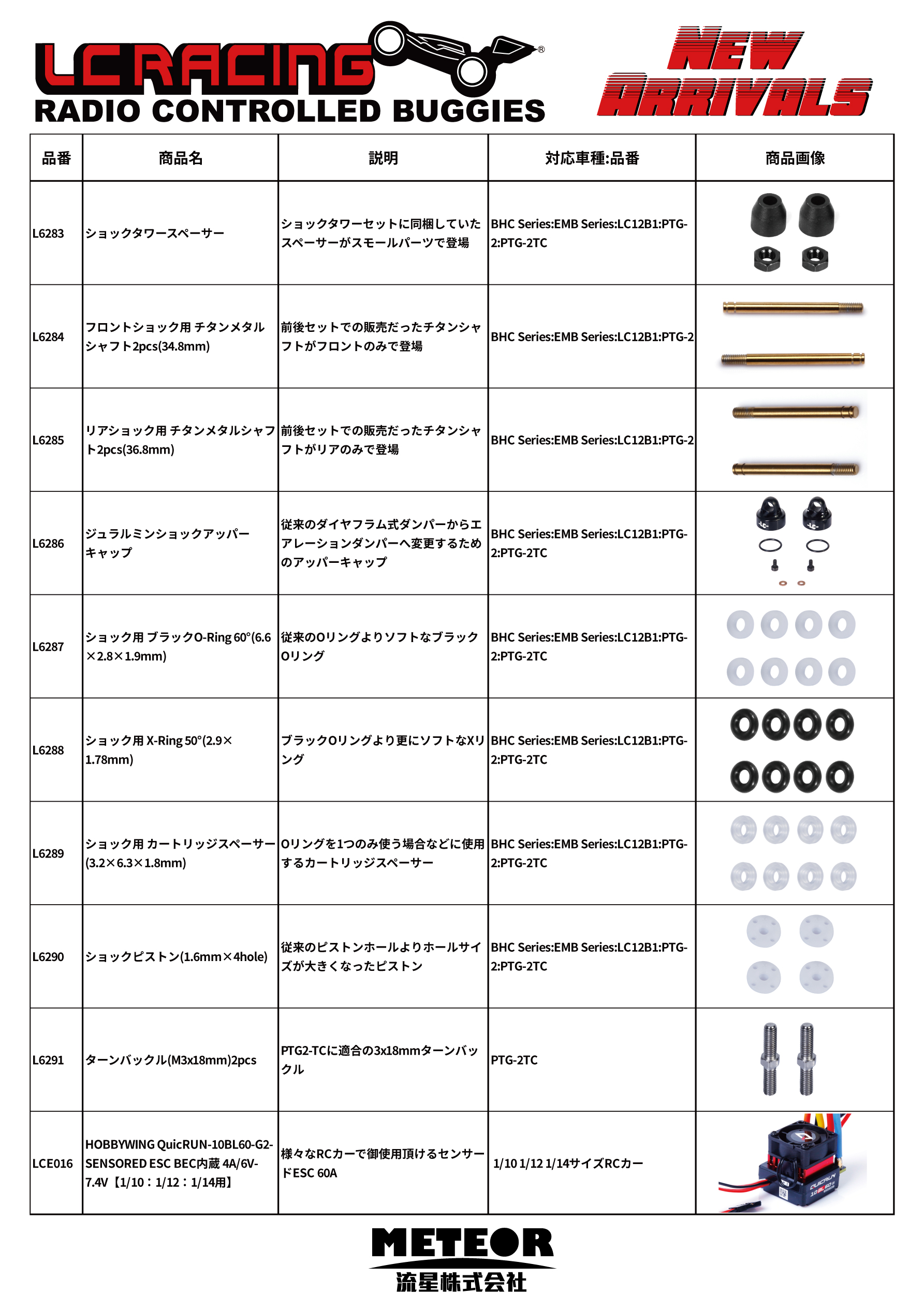 LC RACING®
RADIO CONTROLLED BUGGIES

NEW ARRIVALS

| 品番 | 商品名 | 説明 | 対応車種:品番 | 商品画像 |
|---|---|---|---|---|
| L6283 | ショックタワースペーサー | ショックタワーセットに同梱していたスペーサーがスモールパーツで登場 | BHC Series:EMB Series:LC12B1:PTG-2:PTG-2TC | |
| L6284 | フロントショック用 チタンメタルシャフト2pcs(34.8mm) | 前後セットでの販売だったチタンシャフトがフロントのみで登場 | BHC Series:EMB Series:LC12B1:PTG-2 | |
| L6285 | リアショック用 チタンメタルシャフト2pcs(36.8mm) | 前後セットでの販売だったチタンシャフトがリアのみで登場 | BHC Series:EMB Series:LC12B1:PTG-2 | |
| L6286 | ジュラルミンショックアッパーキャップ | 従来のダイヤフラム式ダンパーからエアレーションダンパーへ変更するためのアッパーキャップ | BHC Series:EMB Series:LC12B1:PTG-2:PTG-2TC | -LC- -LC- |
| L6287 | ショック用 ブラックO-Ring 60°(6.6×2.8×1.9mm) | 従来のOリングよりソフトなブラックOリング | BHC Series:EMB Series:LC12B1:PTG-2:PTG-2TC | |
| L6288 | ショック用 X-Ring 50°(2.9×1.78mm) | ブラックOリングより更にソフトなXリング | BHC Series:EMB Series:LC12B1:PTG-2:PTG-2TC | |
| L6289 | ショック用 カートリッジスペーサー(3.2×6.3×1.8mm) | Oリングを1つのみ使う場合などに使用するカートリッジスペーサー | BHC Series:EMB Series:LC12B1:PTG-2:PTG-2TC | |
| L6290 | ショックピストン(1.6mm×4hole) | 従来のピストンホールよりホールサイズが大きくなったピストン | BHC Series:EMB Series:LC12B1:PTG-2:PTG-2TC | |
| L6291 | ターンバックル(M3x18mm)2pcs | PTG2-TCに適合の3x18mmターンバックル | PTG-2TC | |
| LCE016 | HOBBYWING QuicRUN-10BL60-G2-SENSORED ESC BEC内蔵 4A/6V-7.4V【1/10：1/12：1/14用】 | 様々なRCカーで御使用頂けるセンサードESC 60A | 1/10 1/12 1/14サイズRCカー | QUICRUN 10BL60 |

METEOR
流星株式会社